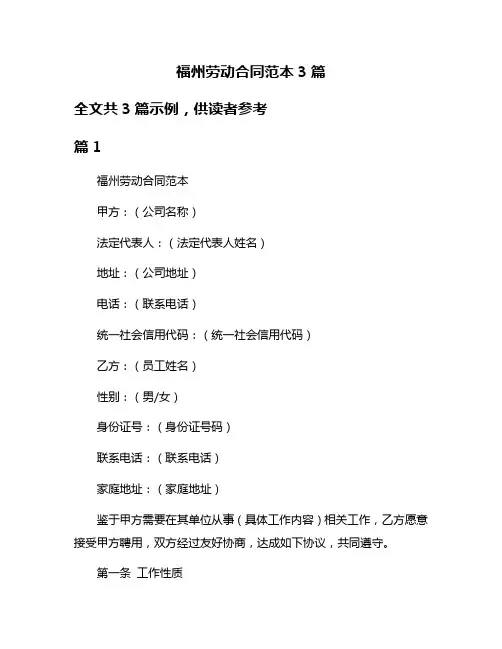 福州劳动合同范本 3 篇

全文共 3 篇示例，供读者参考

篇 1

福州劳动合同范本

甲方：（公司名称）

法定代表人：（法定代表人姓名）

地址：（公司地址）

电话：（联系电话）

统一社会信用代码：（统一社会信用代码）

乙方：（员工姓名）

性别：（男/女）

身份证号：（身份证号码）

联系电话：（联系电话）

家庭地址：（家庭地址）

鉴于甲方需要在其单位从事（具体工作内容）相关工作，乙方愿意接受甲方聘用，双方经过友好协商，达成如下协议，共同遵守。

第一条 工作性质